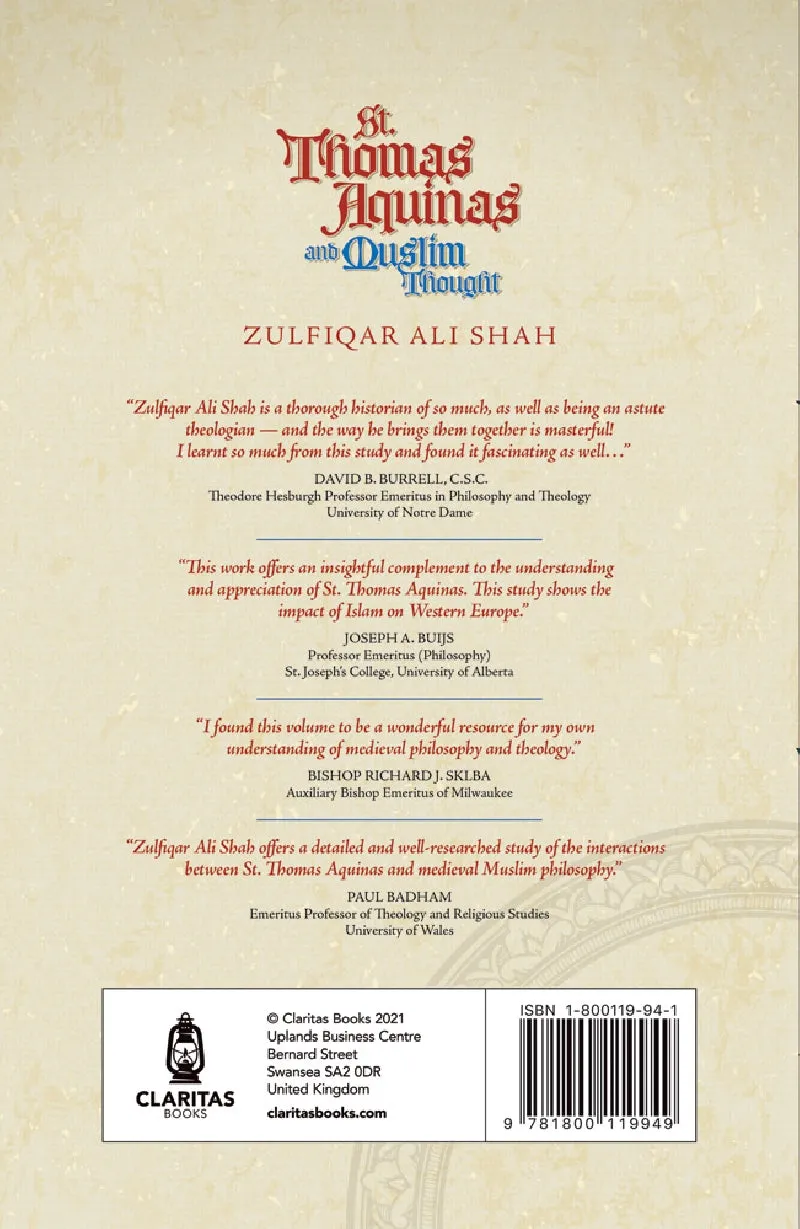 St. Thomas Aquinas and Muslim Thought

ZULFIQAR ALI SHAH

"Zulfiqar Ali Shah is a thorough historian of so much, as well as being an astute theologian — and the way he brings them together is masterful! I learnt so much from this study and found it fascinating as well..."

DAVID B. BURRELL, C.S.C.
Theodore Hesburgh Professor Emeritus in Philosophy and Theology
University of Notre Dame

"This work offers an insightful complement to the understanding and appreciation of St. Thomas Aquinas. This study shows the impact of Islam on Western Europe."

JOSEPH A. BUIJS
Professor Emeritus (Philosophy)
St. Joseph's College, University of Alberta

"I found this volume to be a wonderful resource for my own understanding of medieval philosophy and theology."

BISHOP RICHARD J. SKLBA
Auxiliary Bishop Emeritus of Milwaukee

"Zulfiqar Ali Shah offers a detailed and well-researched study of the interactions between St. Thomas Aquinas and medieval Muslim philosophy."

PAUL BADHAM
Emeritus Professor of Theology and Religious Studies
University of Wales

CLARITAS
BOOKS

© Claritas Books 2021
Uplands Business Centre
Bernard Street
Swansea SA2 0DR
United Kingdom
claritasbooks.com

ISBN 1-800119-94-1

9 781800 119949